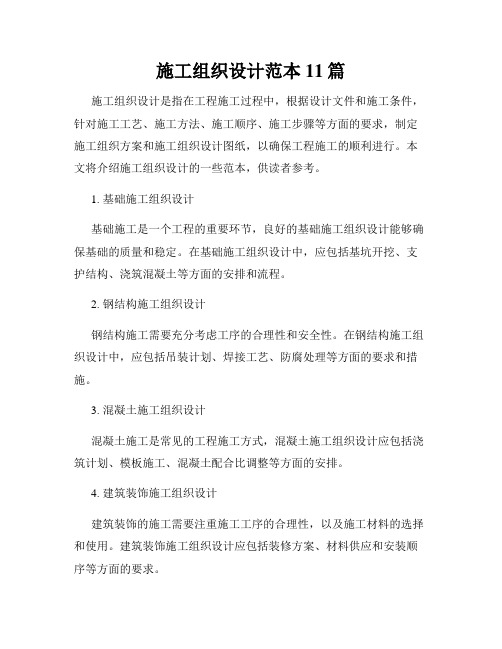 施工组织设计范本 11 篇

施工组织设计是指在工程施工过程中，根据设计文件和施工条件，针对施工工艺、施工方法、施工顺序、施工步骤等方面的要求，制定施工组织方案和施工组织设计图纸，以确保工程施工的顺利进行。本文将介绍施工组织设计的一些范本，供读者参考。

1. 基础施工组织设计

基础施工是一个工程的重要环节，良好的基础施工组织设计能够确保基础的质量和稳定。在基础施工组织设计中，应包括基坑开挖、支护结构、浇筑混凝土等方面的安排和流程。

2. 钢结构施工组织设计

钢结构施工需要充分考虑工序的合理性和安全性。在钢结构施工组织设计中，应包括吊装计划、焊接工艺、防腐处理等方面的要求和措施。

3. 混凝土施工组织设计

混凝土施工是常见的工程施工方式，混凝土施工组织设计应包括浇筑计划、模板施工、混凝土配合比调整等方面的安排。

4. 建筑装饰施工组织设计

建筑装饰的施工需要注重施工工序的合理性，以及施工材料的选择和使用。建筑装饰施工组织设计应包括装修方案、材料供应和安装顺序等方面的要求。